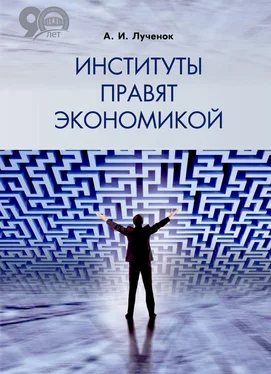 90 ЛЕТ

А. И. Лученок

ИНСТИТУТЫ ПРАВЯТ ЭКОНОМИКОЙ